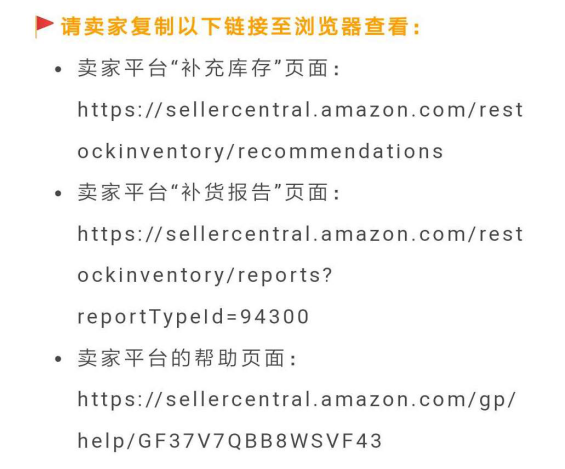 请卖家复制以下链接至浏览器查看：

- 卖家平台“补充库存”页面：
https://sellercentral.amazon.com/restockinventory/recommendations
- 卖家平台“补货报告”页面：
https://sellercentral.amazon.com/restockinventory/reports?reportTypeId=94300
- 卖家平台的帮助页面：
https://sellercentral.amazon.com/gp/help/GF37V7QBB8WSVF43